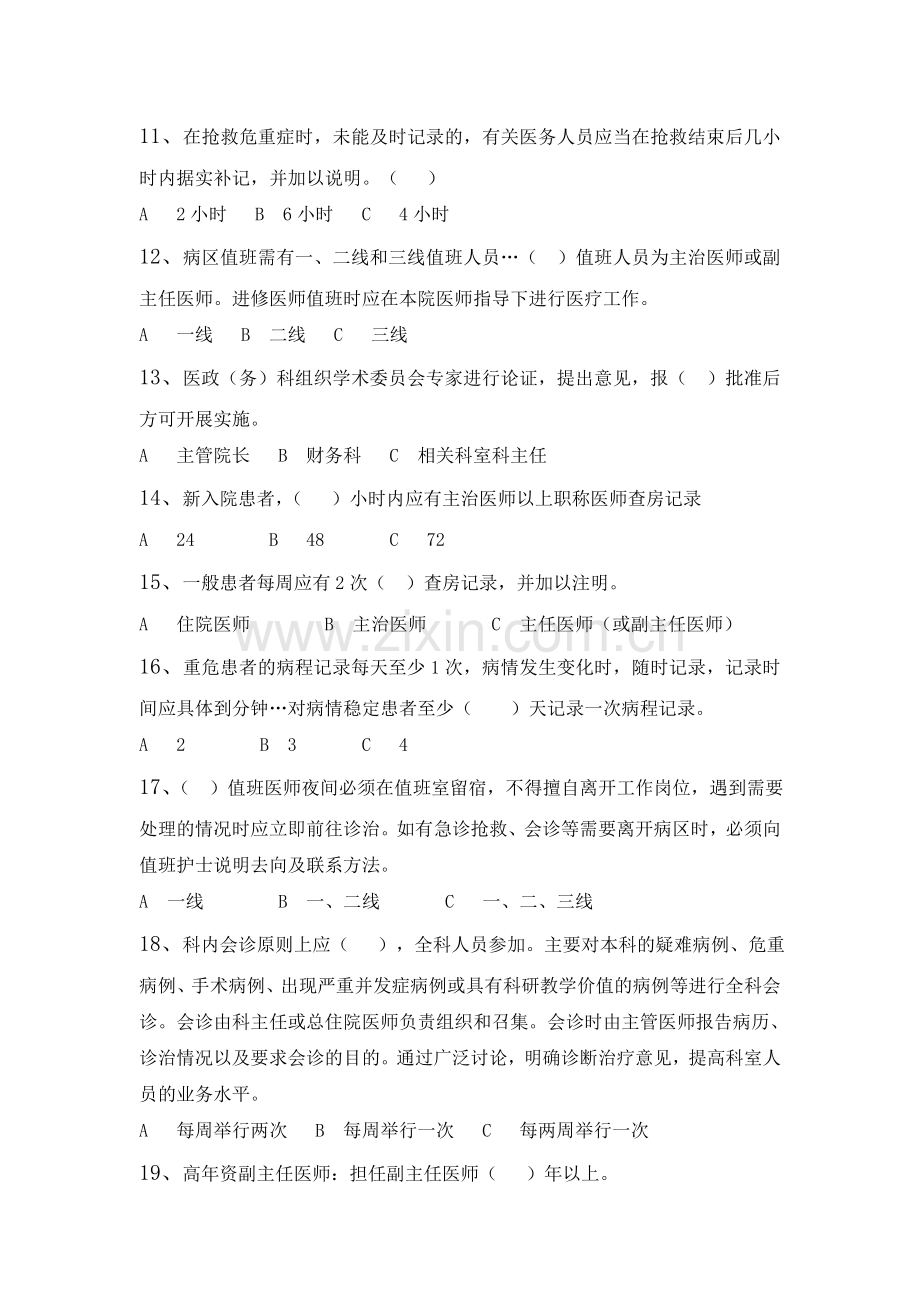 11、在抢救危重症时，未能及时记录的，有关医务人员应当在抢救结束后几小时内据实补记，并加以说明。（　）

A 2小时 B 6小时 C 4小时

12、病区值班需有一、二线和三线值班人员…（　）值班人员为主治医师或副主任医师。进修医师值班时应在本院医师指导下进行医疗工作。

A 一线 B 二线 C 三线

13、医政（务）科组织学术委员会专家进行论证，提出意见，报（　）批准后方可开展实施。

A 主管院长 B 财务科 C 相关科室科主任

14、新入院患者，（　）小时内应有主治医师以上职称医师查房记录

A 24 B 48 C 72

15、一般患者每周应有2次（　）查房记录，并加以注明。

A 住院医师 B 主治医师 C 主任医师（或副主任医师）

16、重危患者的病程记录每天至少1次，病情发生变化时，随时记录，记录时间应具体到分钟…对病情稳定患者至少（　）天记录一次病程记录。

A 2 B 3 C 4

17、（　）值班医师夜间必须在值班室留宿，不得擅自离开工作岗位，遇到需要处理的情况时应立即前往诊治。如有急诊抢救、会诊等需要离开病区时，必须向值班护士说明去向及联系方法。

A 一线 B 一、二线 C 一、二、三线

18、科内会诊原则上应（　），全科人员参加。主要对本科的疑难病例、危重病例、手术病例、出现严重并发症病例或具有科研教学价值的病例等进行全科会诊。会诊由科主任或总住院医师负责组织和召集。会诊时由主管医师报告病历、诊治情况以及要求会诊的目的。通过广泛讨论，明确诊断治疗意见，提高科室人员的业务水平。

A 每周举行两次 B 每周举行一次 C 每两周举行一次

19、高年资副主任医师：担任副主任医师（　）年以上。

www.zixin.com.cn